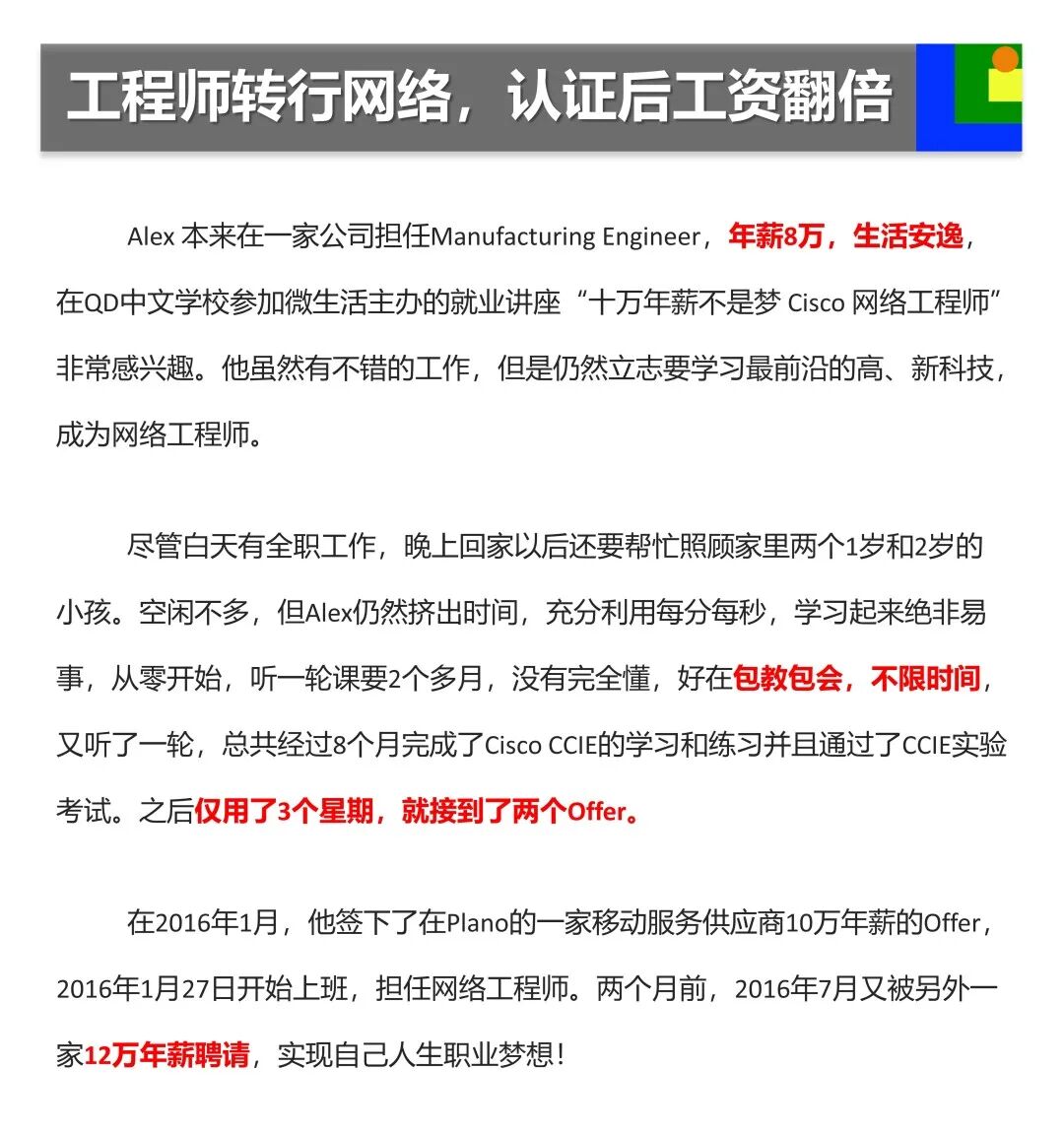 工程师转行网络，认证后工资翻倍

Alex 本来在一家公司担任Manufacturing Engineer，年薪8万，生活安逸，在QD中文学校参加微生活主办的就业讲座“十万年薪不是梦 Cisco 网络工程师”非常感兴趣。他虽然有不错的工作，但是仍然立志要学习最前沿的高、新科技，成为网络工程师。

尽管白天有全职工作，晚上回家以后还要帮忙照顾家里两个1岁和2岁的小孩。空闲不多，但Alex仍然挤出时间，充分利用每分每秒，学习起来绝非易事，从零开始，听一轮课要2个多月，没有完全懂，好在包教包会，不限时间，又听了一轮，总共经过8个月完成了Cisco CCIE的学习和练习并且通过了CCIE实验考试。之后仅用了3个星期，就接到了两个Offer。

在2016年1月，他签下了在Plano的一家移动服务供应商10万年薪的Offer，2016年1月27日开始上班，担任网络工程师。两个月前，2016年7月又被另外一家12万年薪聘请，实现自己人生职业梦想！